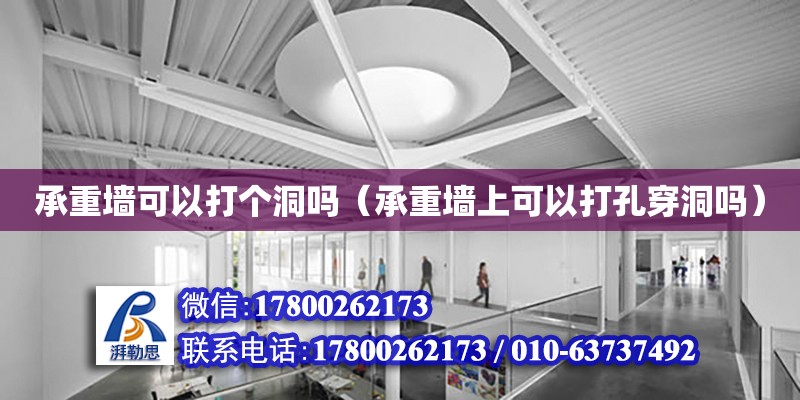 承重墙可以打个洞吗（承重墙上可以打孔穿洞吗）

湃勒思

微信:17800262173

联系电话:17800262173 / 010-63737492